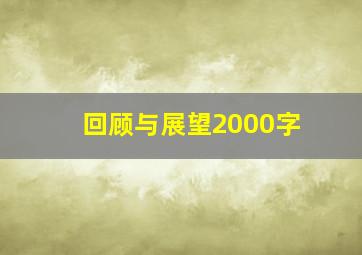 回顾与展望2000字